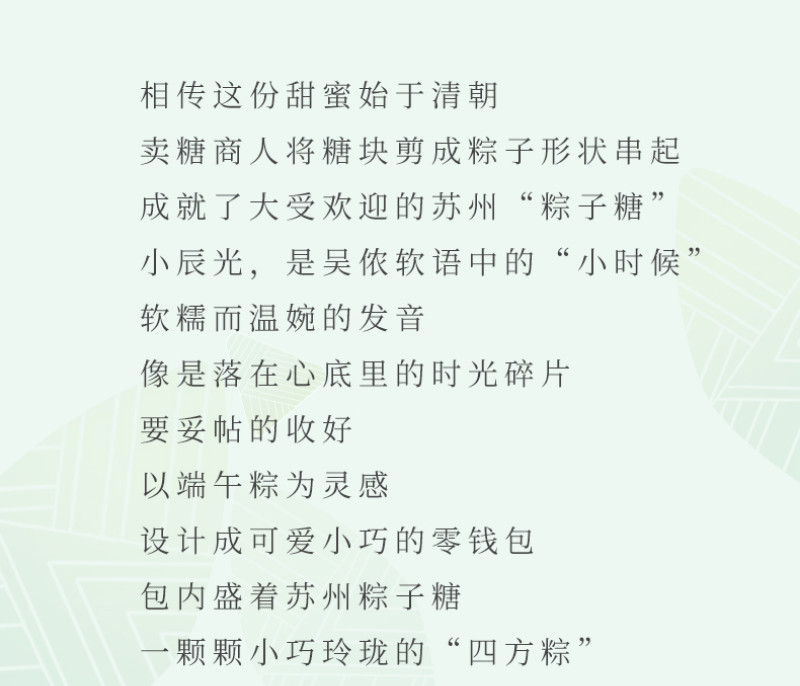 相传这份甜蜜始于清朝
卖糖商人将糖块剪成粽子形状串起
成就了大受欢迎的苏州“粽子糖”
小辰光，是吴侬软语中的“小时候”
软糯而温婉的发音
像是落在心底里的时光碎片
要妥帖的收好
以端午粽为灵感
设计成可爱小巧的零钱包
包内盛着苏州粽子糖
一颗颗小巧玲珑的“四方粽”